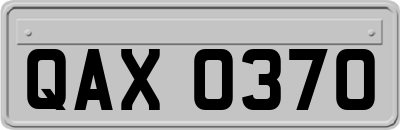 QAX 0370